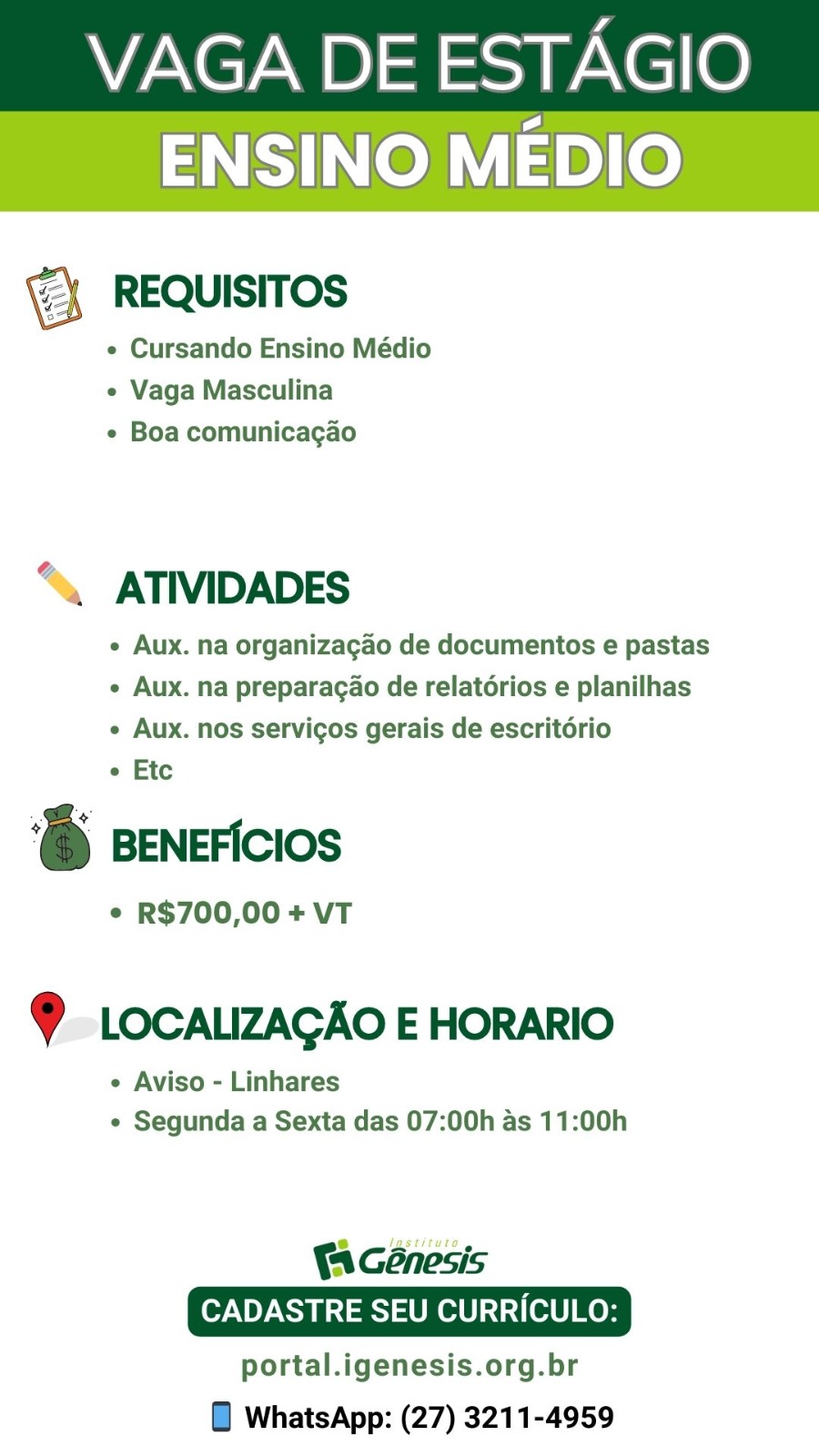 VAGA DE ESTÁGIO

ENSINO MÉDIO

REQUISITOS

• Cursando Ensino Médio
• Vaga Masculina
• Boa comunicação

ATIVIDADES

• Aux. na organização de documentos e pastas
• Aux. na preparação de relatórios e planilhas
• Aux. nos serviços gerais de escritório
• Etc

BENEFÍCIOS

• R$700,00 + VT

LOCALIZAÇÃO E HORARIO

• Aviso - Linhares
• Segunda a Sexta das 07:00h às 11:00h

Instituto Gênesis

CADASTRE SEU CURRÍCULO:

portal.igenesis.org.br

WhatsApp: (27) 3211-4959